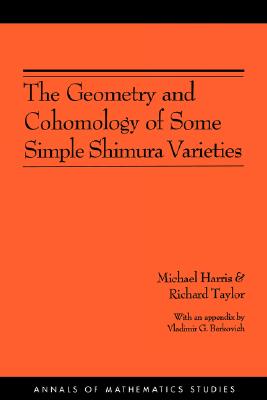 The Geometry and Cohomology of Some Simple Shimura Varieties

Michael Harris &
Richard Taylor

With an appendix by
Vladimir G. Berkovich

ANNALS OF MATHEMATICS STUDIES